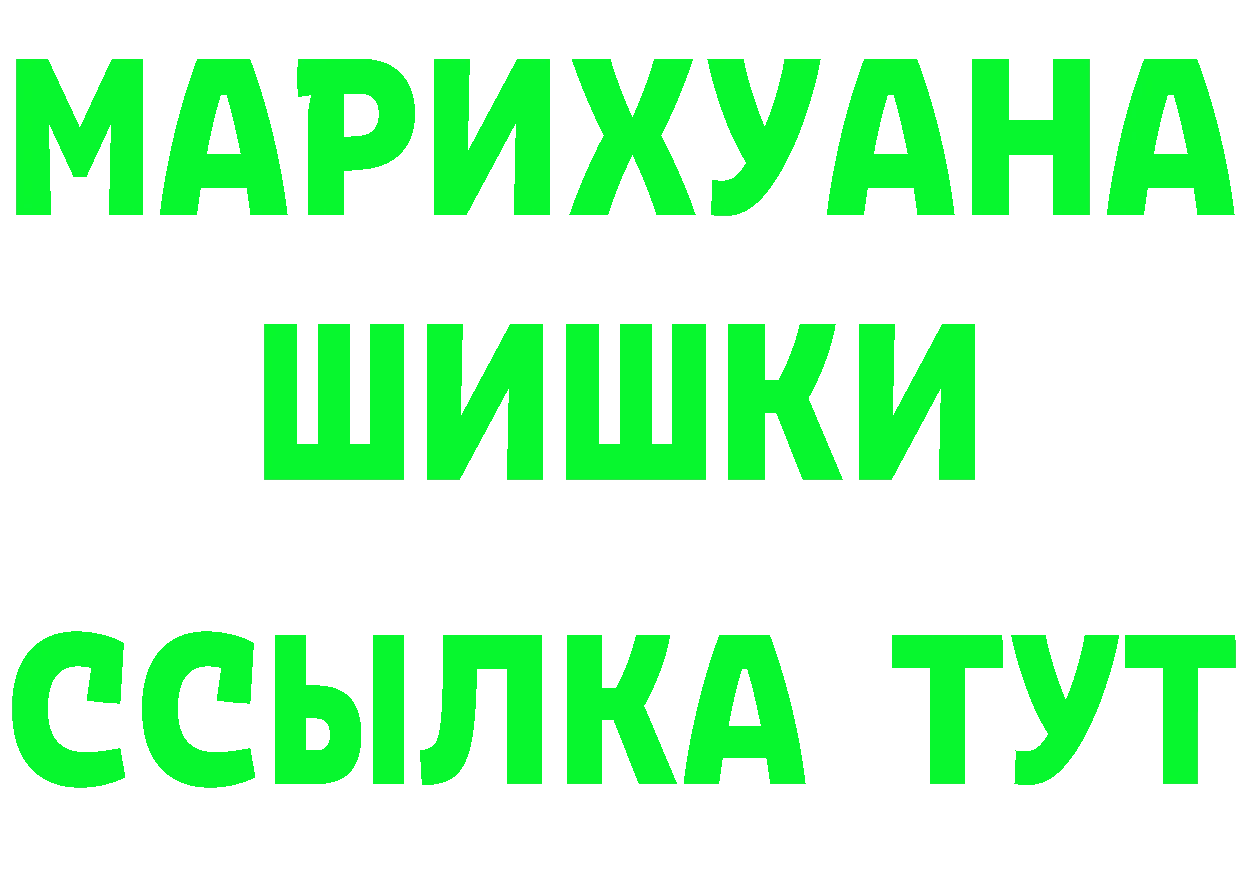 МАРИХУАНА
ШИШКИ
ССЫЛКА ТУТ